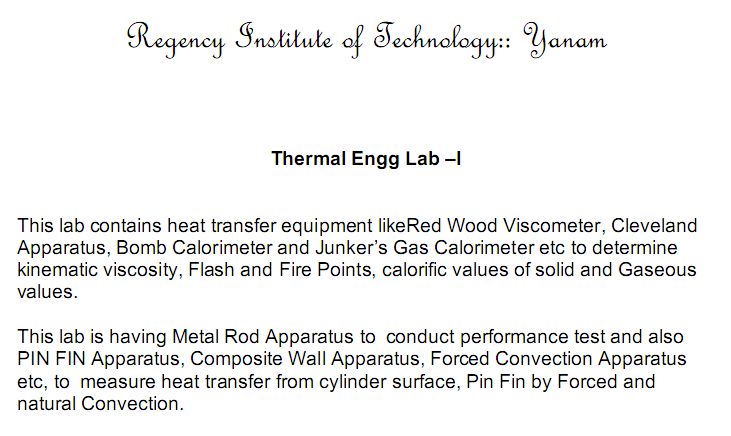 Regency Institute of Technology:: Yanam

Thermal Engg Lab –I

This lab contains heat transfer equipment likeRed Wood Viscometer, Cleveland Apparatus, Bomb Calorimeter and Junker's Gas Calorimeter etc to determine kinematic viscosity, Flash and Fire Points, calorific values of solid and Gaseous values.

This lab is having Metal Rod Apparatus to conduct performance test and also PIN FIN Apparatus, Composite Wall Apparatus, Forced Convection Apparatus etc, to measure heat transfer from cylinder surface, Pin Fin by Forced and natural Convection.